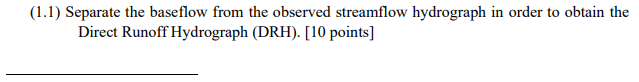 (1.1) Separate the baseflow from the observed streamflow hydrograph in order to obtain the Direct Runoff Hydrograph (DRH). [10 points]